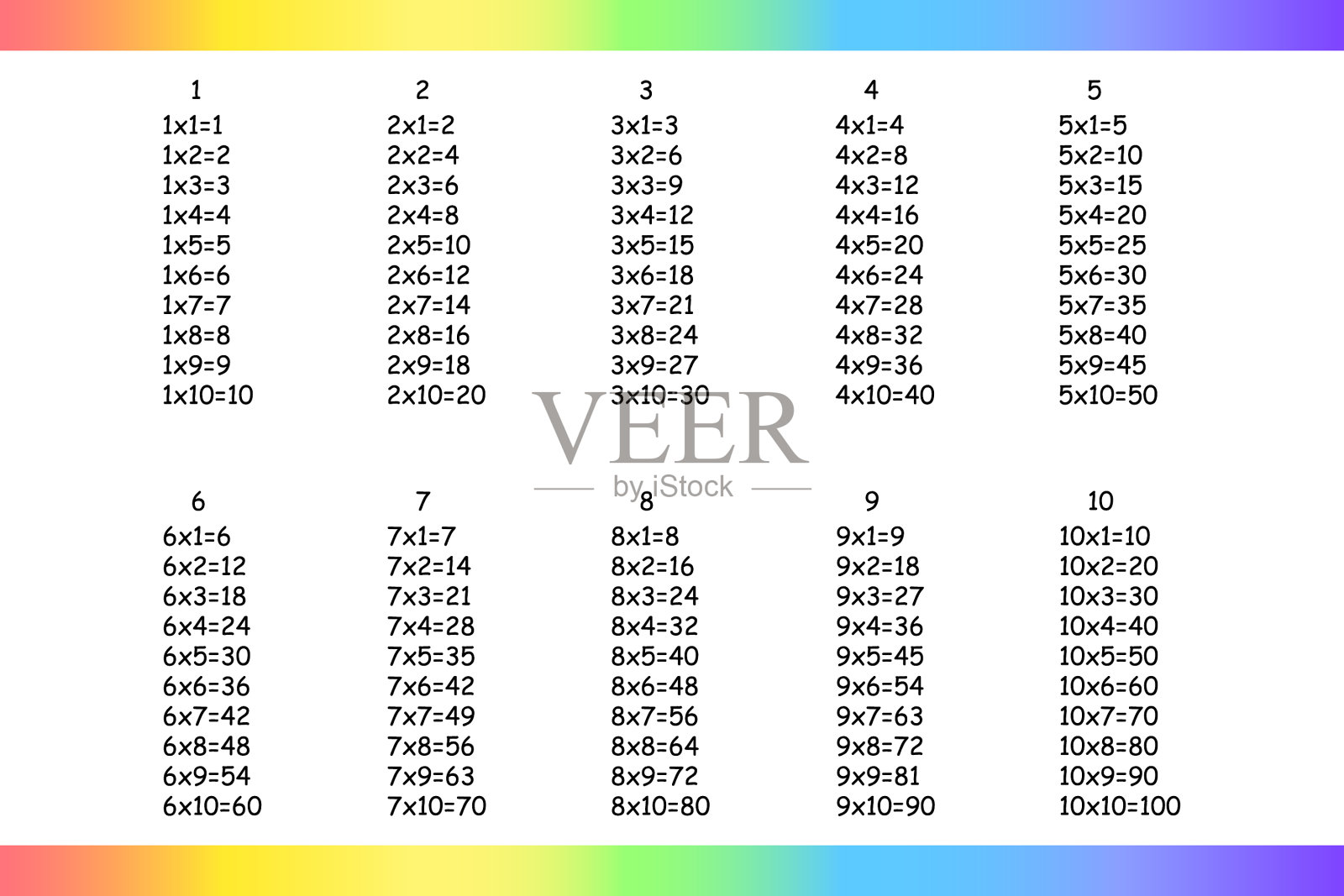 1
1x1=1
1x2=2
1x3=3
1x4=4
1x5=5
1x6=6
1x7=7
1x8=8
1x9=9
1x10=10

2
2x1=2
2x2=4
2x3=6
2x4=8
2x5=10
2x6=12
2x7=14
2x8=16
2x9=18
2x10=20

3
3x1=3
3x2=6
3x3=9
3x4=12
3x5=15
3x6=18
3x7=21
3x8=24
3x9=27
3x10=30

4
4x1=4
4x2=8
4x3=12
4x4=16
4x5=20
4x6=24
4x7=28
4x8=32
4x9=36
4x10=40

5
5x1=5
5x2=10
5x3=15
5x4=20
5x5=25
5x6=30
5x7=35
5x8=40
5x9=45
5x10=50

6
6x1=6
6x2=12
6x3=18
6x4=24
6x5=30
6x6=36
6x7=42
6x8=48
6x9=54
6x10=60

7
7x1=7
7x2=14
7x3=21
7x4=28
7x5=35
7x6=42
7x7=49
7x8=56
7x9=63
7x10=70

8
8x1=8
8x2=16
8x3=24
8x4=32
8x5=40
8x6=48
8x7=56
8x8=64
8x9=72
8x10=80

9
9x1=9
9x2=18
9x3=27
9x4=36
9x5=45
9x6=54
9x7=63
9x8=72
9x9=81
9x10=90

10
10x1=10
10x2=20
10x3=30
10x4=40
10x5=50
10x6=60
10x7=70
10x8=80
10x9=90
10x10=100

VEER
by iStock